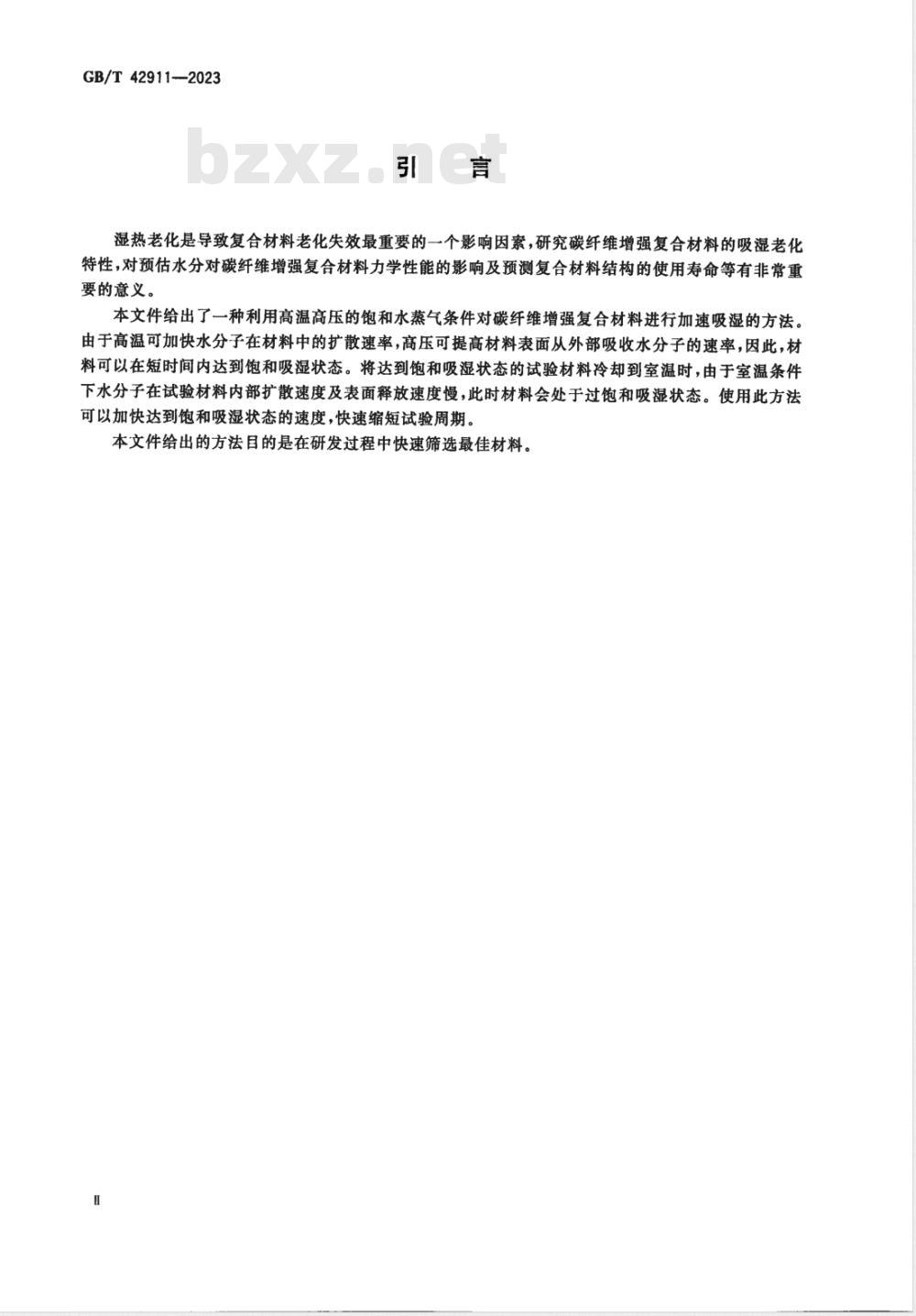 GB/T 42911—2023

bzxz.net

引　言

湿热老化是导致复合材料老化失效最重要的一个影响因素，研究碳纤维增强复合材料的吸湿老化特性，对预估水分对碳纤维增强复合材料力学性能的影响及预测复合材料结构的使用寿命等有非常重要的意义。

本文件给出了一种利用高温高压的饱和水蒸气条件对碳纤维增强复合材料进行加速吸湿的方法。由于高温可加快水分子在材料中的扩散速率，高压可提高材料表面从外部吸收水分子的速率，因此，材料可以在短时间内达到饱和吸湿状态。将达到饱和吸湿状态的试验材料冷却到室温时，由于室温条件下水分子在试验材料内部扩散速度及表面释放速度慢，此时材料会处于过饱和吸湿状态。使用此方法可以加快达到饱和吸湿状态的速度，快速缩短试验周期。

本文件给出的方法目的是在研发过程中快速筛选最佳材料。

Ⅱ